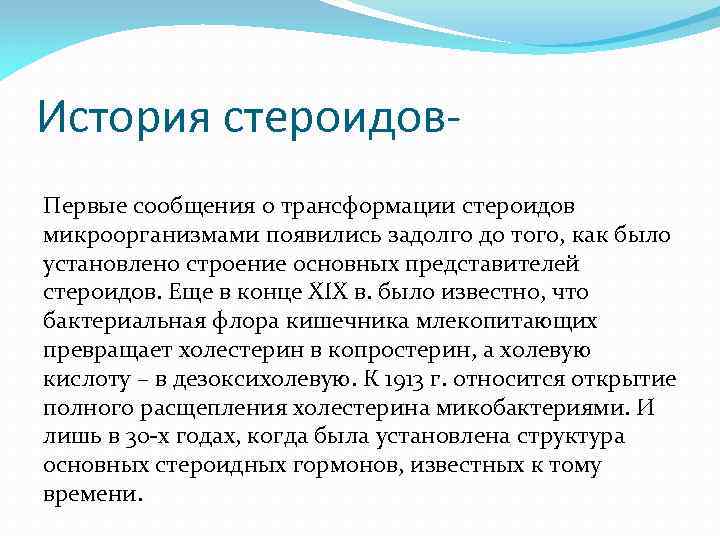 История стероидов-

Первые сообщения о трансформации стероидов микроорганизмами появились задолго до того, как было установлено строение основных представителей стероидов. Еще в конце XIX в. было известно, что бактериальная флора кишечника млекопитающих превращает холестерин в копростерин, а холевую кислоту – в дезоксихолевую. К 1913 г. относится открытие полного расщепления холестерина микобактериями. И лишь в 30-х годах, когда была установлена структура основных стероидных гормонов, известных к тому времени.